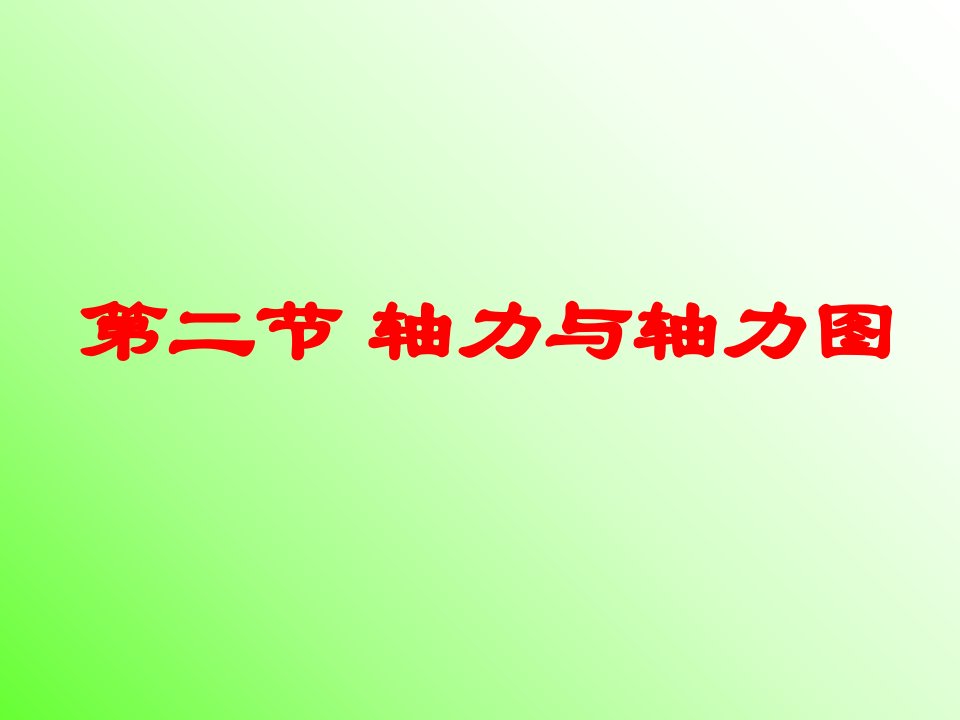 第二节 轴力与轴力图